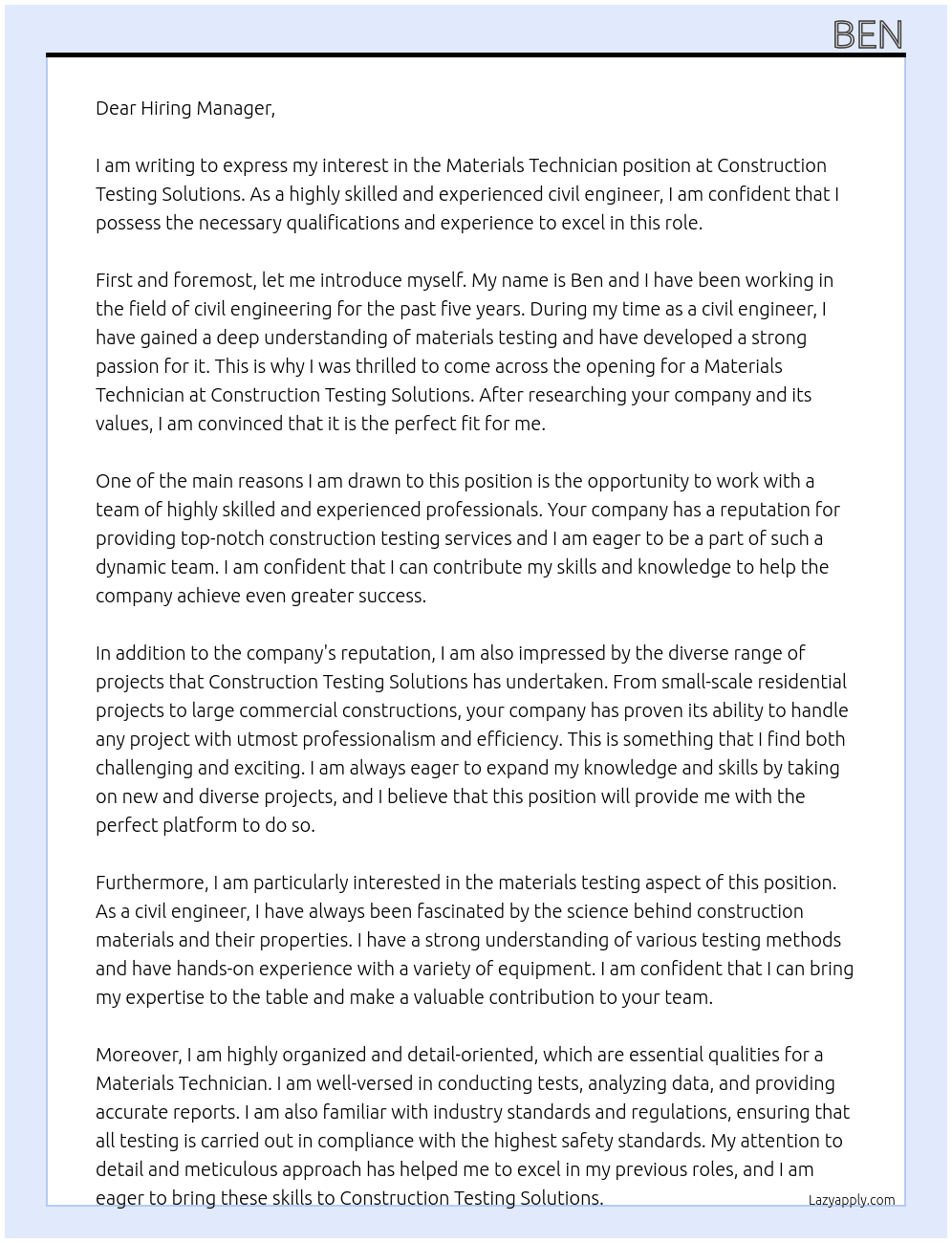 BEN

Dear Hiring Manager,

I am writing to express my interest in the Materials Technician position at Construction Testing Solutions. As a highly skilled and experienced civil engineer, I am confident that I possess the necessary qualifications and experience to excel in this role.

First and foremost, let me introduce myself. My name is Ben and I have been working in the field of civil engineering for the past five years. During my time as a civil engineer, I have gained a deep understanding of materials testing and have developed a strong passion for it. This is why I was thrilled to come across the opening for a Materials Technician at Construction Testing Solutions. After researching your company and its values, I am convinced that it is the perfect fit for me.

One of the main reasons I am drawn to this position is the opportunity to work with a team of highly skilled and experienced professionals. Your company has a reputation for providing top-notch construction testing services and I am eager to be a part of such a dynamic team. I am confident that I can contribute my skills and knowledge to help the company achieve even greater success.

In addition to the company's reputation, I am also impressed by the diverse range of projects that Construction Testing Solutions has undertaken. From small-scale residential projects to large commercial constructions, your company has proven its ability to handle any project with utmost professionalism and efficiency. This is something that I find both challenging and exciting. I am always eager to expand my knowledge and skills by taking on new and diverse projects, and I believe that this position will provide me with the perfect platform to do so.

Furthermore, I am particularly interested in the materials testing aspect of this position. As a civil engineer, I have always been fascinated by the science behind construction materials and their properties. I have a strong understanding of various testing methods and have hands-on experience with a variety of equipment. I am confident that I can bring my expertise to the table and make a valuable contribution to your team.

Moreover, I am highly organized and detail-oriented, which are essential qualities for a Materials Technician. I am well-versed in conducting tests, analyzing data, and providing accurate reports. I am also familiar with industry standards and regulations, ensuring that all testing is carried out in compliance with the highest safety standards. My attention to detail and meticulous approach has helped me to excel in my previous roles, and I am eager to bring these skills to Construction Testing Solutions.

Lazyapply.com